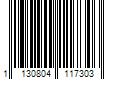 1 130804 117303